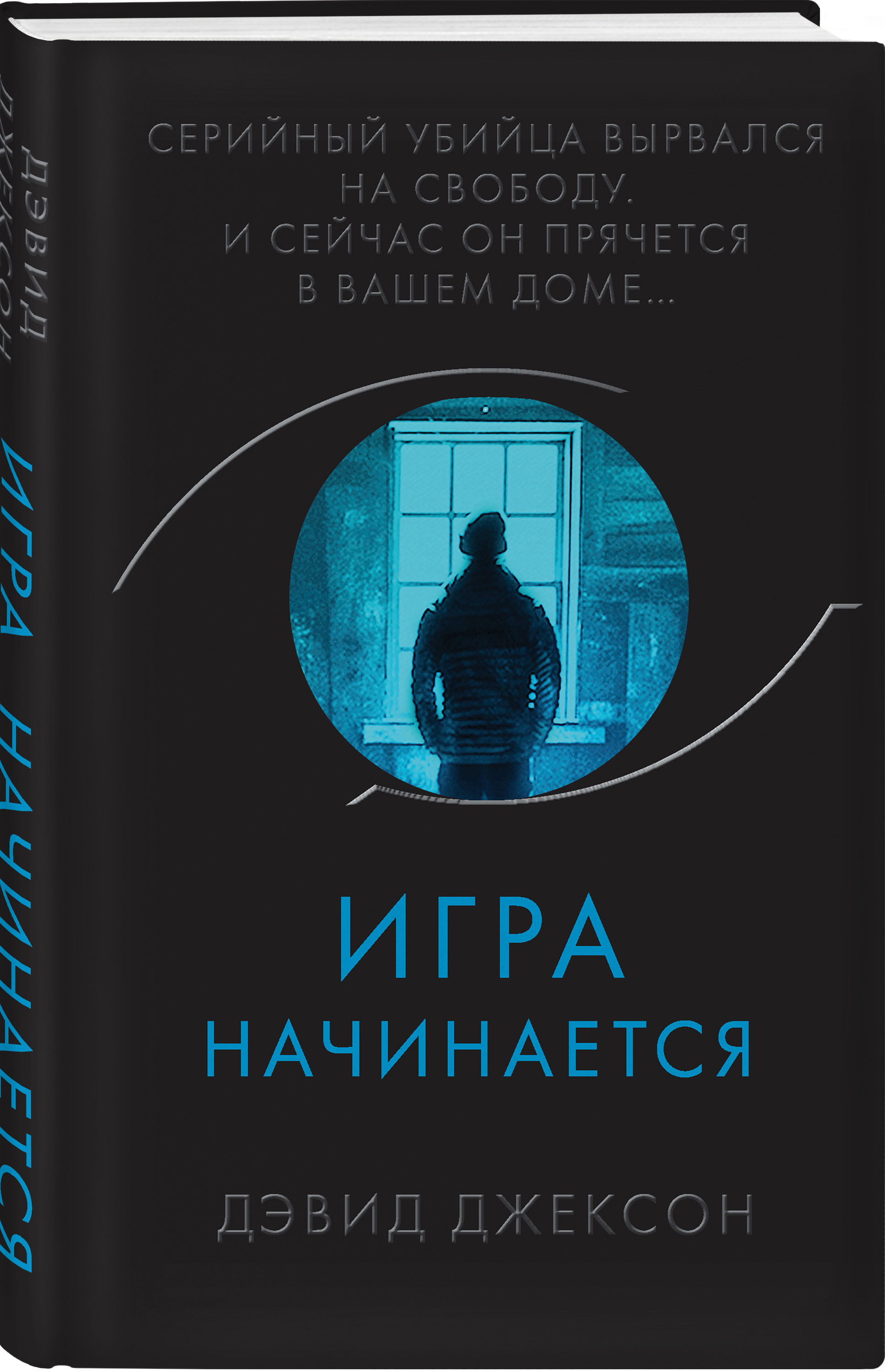 ДЭВИД ДЖЕКСОН

ИГРА НАЧИНАЕТСЯ

СЕРИЙНЫЙ УБИЙЦА ВЫРВАЛСЯ НА СВОБОДУ. И СЕЙЧАС ОН ПРЯЧЕТСЯ В ВАШЕМ ДОМЕ...

ИГРА НАЧИНАЕТСЯ

ДЭВИД ДЖЕКСОН